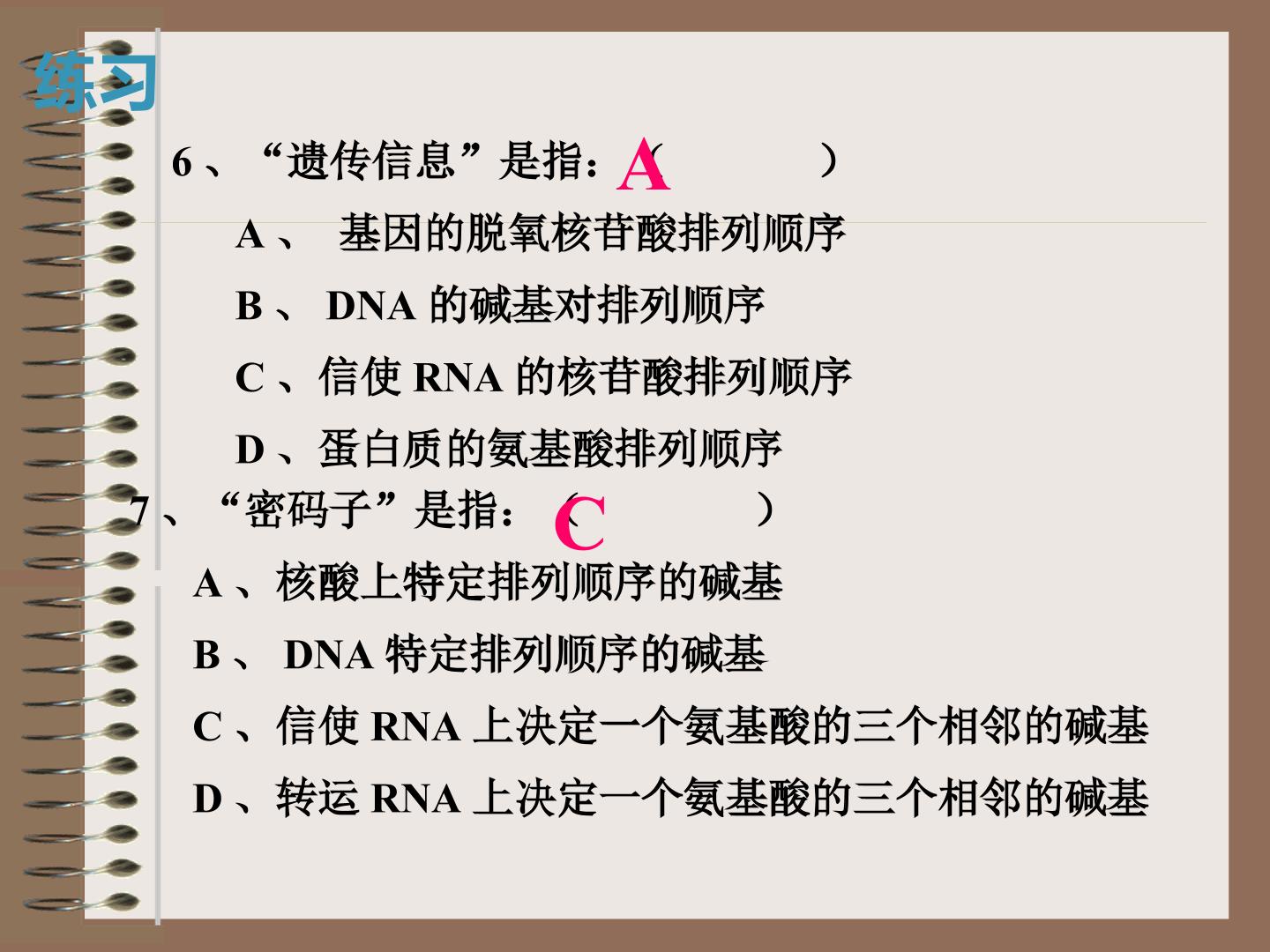 练习

6、“遗传信息”是指：（A）

A、基因的脱氧核苷酸排列顺序

B、DNA的碱基对排列顺序

C、信使RNA的核苷酸排列顺序

D、蛋白质的氨基酸排列顺序

7、“密码子”是指：（C）

A、核酸上特定排列顺序的碱基

B、DNA特定排列顺序的碱基

C、信使RNA上决定一个氨基酸的三个相邻的碱基

D、转运RNA上决定一个氨基酸的三个相邻的碱基